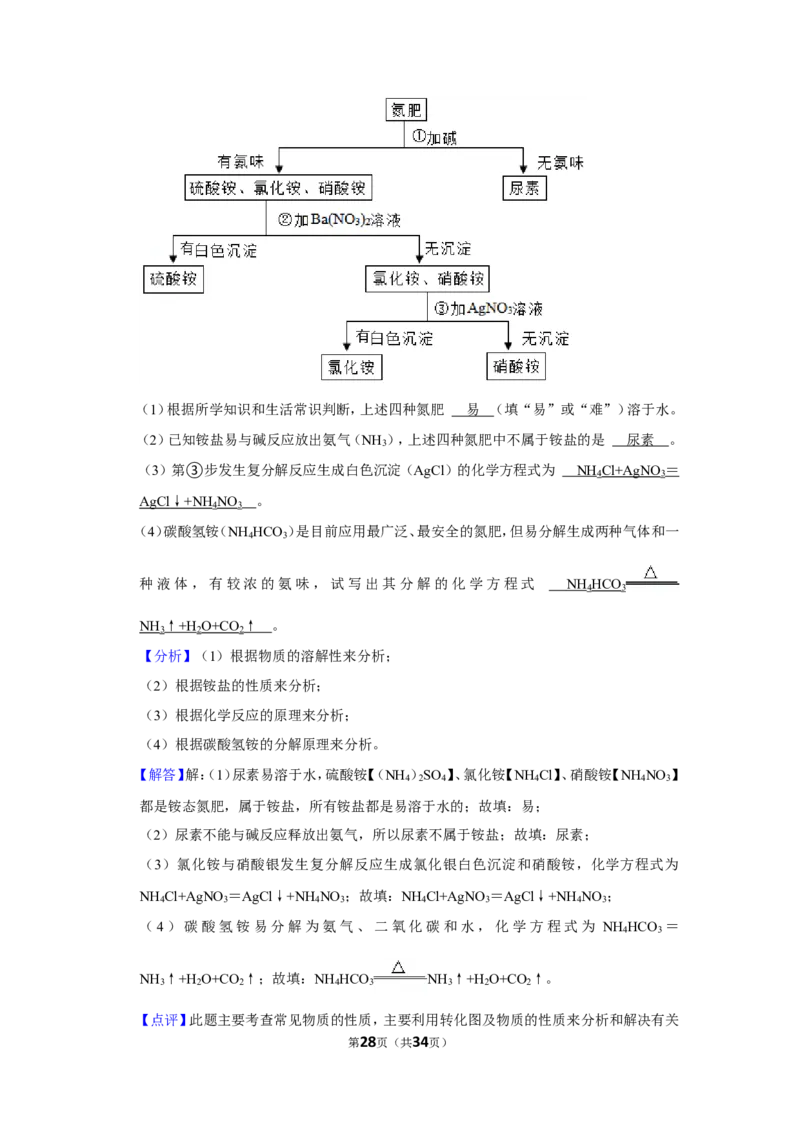 氮肥

①加碱

有氨味

无氨味

硫酸铵、氯化铵、硝酸铵

尿素

②加$Ba(NO_3)_2$溶液

有白色沉淀

无沉淀

硫酸铵

氯化铵、硝酸铵

③加$AgNO_3$溶液

有白色沉淀

无沉淀

氯化铵

硝酸铵

（1）根据所学知识和生活常识判断，上述四种氮肥 易 （填“易”或“难”）溶于水。

（2）已知铵盐易与碱反应放出氨气（$NH_3$），上述四种氮肥中不属于铵盐的是 尿素 。

（3）第③步发生复分解反应生成白色沉淀（AgCl）的化学方程式为 $NH_4Cl+AgNO_3=AgCl\downarrow+NH_4NO_3$ 。

（4）碳酸氢铵（$NH_4HCO_3$）是目前应用最广泛、最安全的氮肥，但易分解生成两种气体和一种液体，有较浓的氨味，试写出其分解的化学方程式 $NH_4HCO_3\xlongequal{\triangle}NH_3\uparrow+H_2O+CO_2\uparrow$ 。

【分析】（1）根据物质的溶解性来分析；

（2）根据铵盐的性质来分析；

（3）根据化学反应的原理来分析；

（4）根据碳酸氢铵的分解原理来分析。

【解答】解：（1）尿素易溶于水，硫酸铵【$(NH_4)_2SO_4$】、氯化铵【$NH_4Cl$】、硝酸铵【$NH_4NO_3$】都是铵态氮肥，属于铵盐，所有铵盐都是易溶于水的；故填：易；

（2）尿素不能与碱反应释放出氨气，所以尿素不属于铵盐；故填：尿素；

（3）氯化铵与硝酸银发生复分解反应生成氯化银白色沉淀和硝酸铵，化学方程式为$NH_4Cl+AgNO_3=AgCl\downarrow+NH_4NO_3$；故填：$NH_4Cl+AgNO_3=AgCl\downarrow+NH_4NO_3$；

（4）碳酸氢铵易分解为氨气、二氧化碳和水，化学方程式为$NH_4HCO_3=NH_3\uparrow+H_2O+CO_2\uparrow$；故填：$NH_4HCO_3\xlongequal{\triangle}NH_3\uparrow+H_2O+CO_2\uparrow$。

【点评】此题主要考查常见物质的性质，主要利用转化图及物质的性质来分析和解决有关

第28页（共34页）